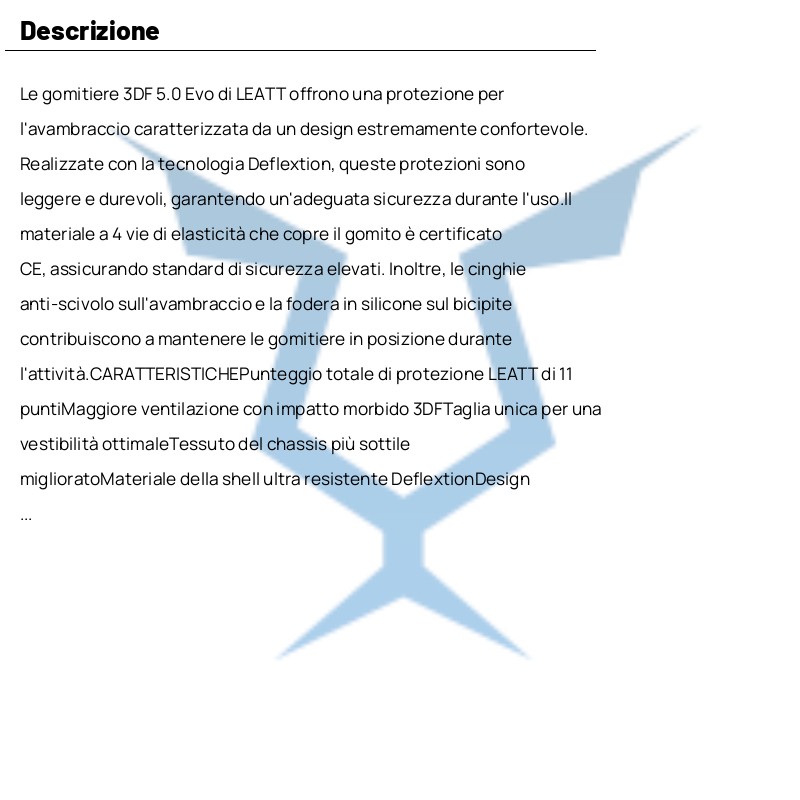 Descrizione

Le gomitiere 3DF 5.0 Evo di LEATT offrono una protezione per l'avambraccio caratterizzata da un design estremamente confortevole. Realizzate con la tecnologia Deflextion, queste protezioni sono leggere e durevoli, garantendo un'adeguata sicurezza durante l'uso.Il materiale a 4 vie di elasticità che copre il gomito è certificato CE, assicurando standard di sicurezza elevati. Inoltre, le cinghie anti-scivolo sull'avambraccio e la fodera in silicone sul bicipite contribuiscono a mantenere le gomitiere in posizione durante l'attività.CARATTERISTICHEPunteggio totale di protezione LEATT di 11 puntiMaggiore ventilazione con impatto morbido 3DFTaglia unica per una vestibilità ottimaleTessuto del chassis più sottile miglioratoMateriale della shell ultra resistente DeflextionDesign
...